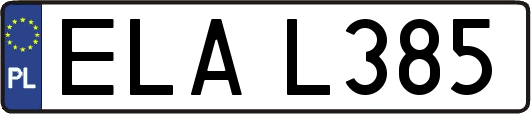 PL

ELA L385